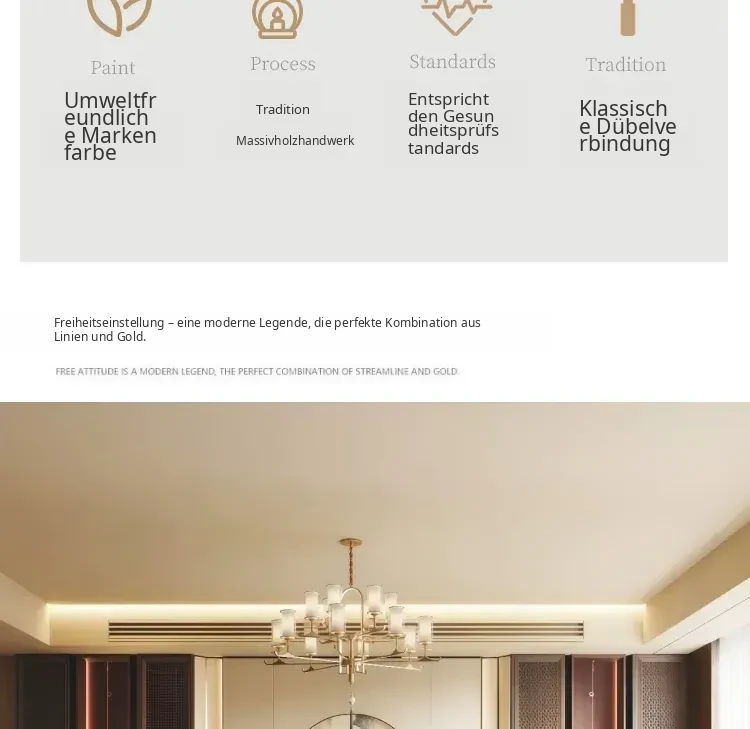 Paint

Umweltfreundliche Markenfarbe

Process

Tradition

Massivholzhandwerk

Standards

Entspricht den Gesundheitsprüfstandards

Tradition

Klassische Dübelverbindung

Freiheitseinstellung – eine moderne Legende, die perfekte Kombination aus Linien und Gold.

FREE ATTITUDE IS A MODERN LEGEND, THE PERFECT COMBINATION OF STREAMLINE AND GOLD.